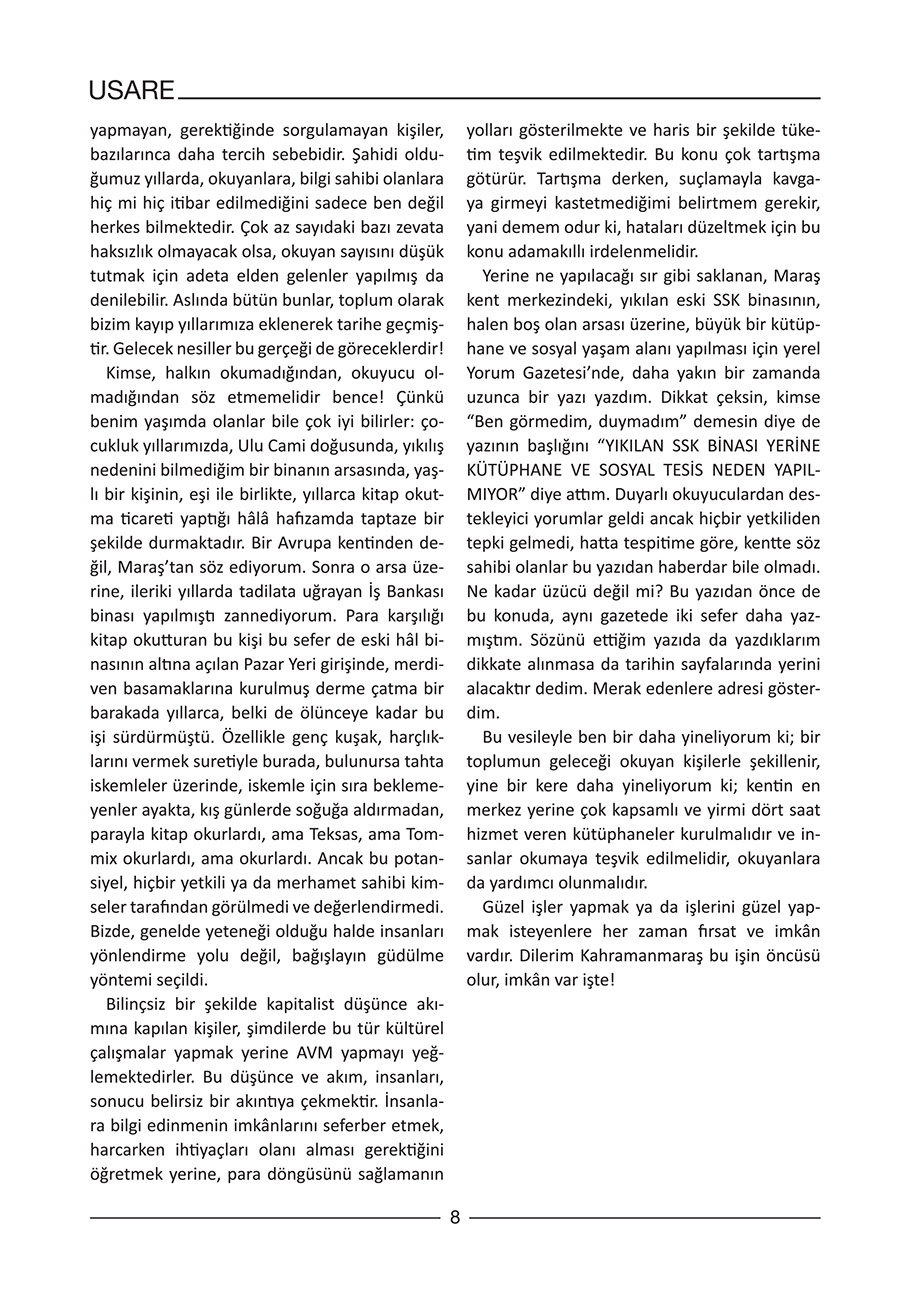 USARE

yapmayan, gerektiğinde sorgulamayan kişiler, bazılarınca daha tercih sebebidir. Şahidi olduğumuz yıllarda, okuyanlara, bilgi sahibi olanlara hiç mi hiç itibar edilmediğini sadece ben değil herkes bilmektedir. Çok az sayıdaki bazı zevata haksızlık olmayacak olsa, okuyan sayısını düşük tutmak için adeta elden gelenler yapılmış da denilebilir. Aslında bütün bunlar, toplum olarak bizim kayıp yıllarımıza eklenerek tarihe geçmiştir. Gelecek nesiller bu gerçeği de göreceklerdir!

Kimse, halkın okumadığından, okuyucu olmadığından söz etmemelidir bence! Çünkü benim yaşımda olanlar bile çok iyi bilirler: çocukluk yıllarımızda, Ulu Cami doğusunda, yıkılış nedenini bilmediğim bir binanın arsasında, yaşlı bir kişinin, eşi ile birlikte, yıllarca kitap okutma ticareti yaptığı hâlâ hafızamda taptaze bir şekilde durmaktadır. Bir Avrupa kentinden değil, Maraş'tan söz ediyorum. Sonra o arsa üzerine, ileriki yıllarda tadilata uğrayan İş Bankası binası yapılmıştı zannediyorum. Para karşılığı kitap okutturan bu kişi bu sefer de eski hâl binasının altına açılan Pazar Yeri girişinde, merdiven basamaklarına kurulmuş derme çatma bir barakada yıllarca, belki de ölünceye kadar bu işi sürdürmüştü. Özellikle genç kuşak, harçlıklarını vermek suretiyle burada, bulunursa tahta iskemleler üzerinde, iskemle için sıra beklemeyenler ayakta, kış günlerde soğuğa aldırmadan, parayla kitap okurlardı, ama Teksas, ama Tommix okurlardı, ama okurlardı. Ancak bu potansiyel, hiçbir yetkili ya da merhamet sahibi kimseler tarafından görülmedi ve değerlendirmedi. Bizde, genelde yeteneği olduğu halde insanları yönlendirme yolu değil, bağışlayın güdülme yöntemi seçildi.

Bilinçsiz bir şekilde kapitalist düşünce akımına kapılan kişiler, şimdilerde bu tür kültürel çalışmalar yapmak yerine AVM yapmayı yeğlemektedirler. Bu düşünce ve akım, insanları, sonucu belirsiz bir akıntıya çekmektir. İnsanlara bilgi edinmenin imkânlarını seferber etmek, harcarken ihtiyaçları olanı alması gerektiğini öğretmek yerine, para döngüsünü sağlamanın yolları gösterilmekte ve haris bir şekilde tüketim teşvik edilmektedir. Bu konu çok tartışma götürür. Tartışma derken, suçlamayla kavgaya girmeyi kastetmediğimi belirtmem gerekir, yani demem odur ki, hataları düzeltmek için bu konu adamakıllı irdelenmelidir.

Yerine ne yapılacağı sır gibi saklanan, Maraş kent merkezindeki, yıkılan eski SSK binasının, halen boş olan arsası üzerine, büyük bir kütüphane ve sosyal yaşam alanı yapılması için yerel Yorum Gazetesi'nde, daha yakın bir zamanda uzunca bir yazı yazdım. Dikkat çeksin, kimse "Ben görmedim, duymadım" demesin diye de yazının başlığını "YIKILAN SSK BİNASI YERİNE KÜTÜPHANE VE SOSYAL TESİS NEDEN YAPILMIYOR" diye attım. Duyarlı okuyuculardan destekleyici yorumlar geldi ancak hiçbir yetkiliden tepki gelmedi, hatta tespitime göre, kentte söz sahibi olanlar bu yazıdan haberdar bile olmadı. Ne kadar üzücü değil mi? Bu yazıdan önce de bu konuda, aynı gazetede iki sefer daha yazmıştım. Sözünü ettiğim yazıda da yazdıklarım dikkate alınmasa da tarihin sayfalarında yerini alacaktır dedim. Merak edenlere adresi gösterdim.

Bu vesileyle ben bir daha yineliyorum ki; bir toplumun geleceği okuyan kişilerle şekillenir, yine bir kere daha yineliyorum ki; kentin en merkez yerine çok kapsamlı ve yirmi dört saat hizmet veren kütüphaneler kurulmalıdır ve insanlar okumaya teşvik edilmelidir, okuyanlara da yardımcı olunmalıdır.

Güzel işler yapmak ya da işlerini güzel yapmak isteyenlere her zaman fırsat ve imkân vardır. Dilerim Kahramanmaraş bu işin öncüsü olur, imkân var işte!

8